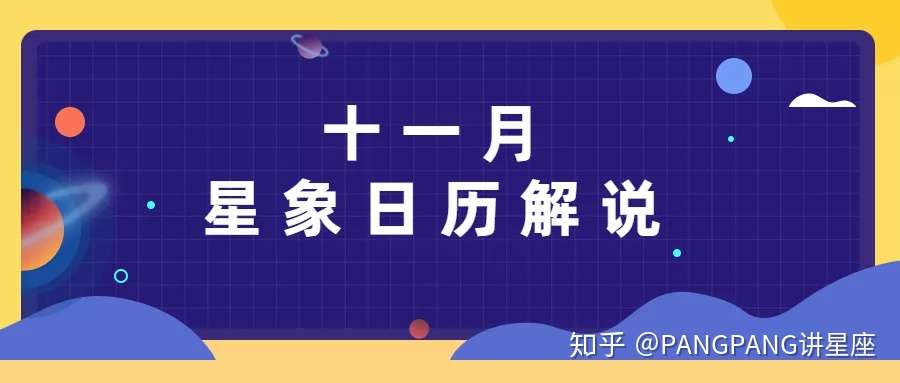 十一月
星象日历解说

知乎 @PANGPANG讲星座